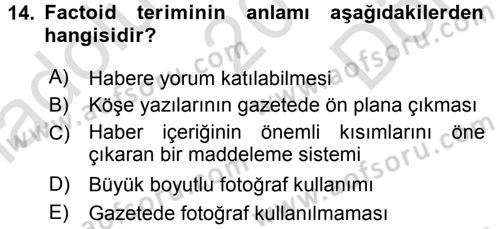 14. Factoid teriminin anlamı aşağıdakilerden hangisidir?

A) Habere yorum katılabilmesi

B) Köşe yazılarının gazetede ön plana çıkması

C) Haber içeriğinin önemli kısımlarını öne çıkaran bir maddeleme sistemi

D) Büyük boyutlu fotoğraf kullanımı

E) Gazetede fotoğraf kullanılmaması

www.aofsoru.com